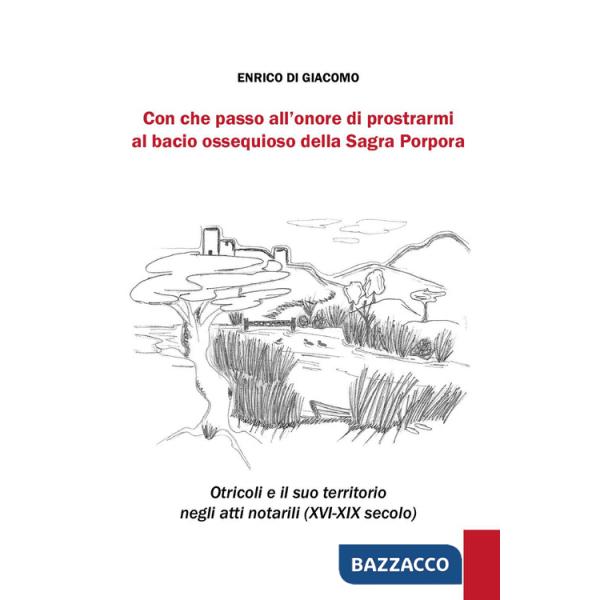 ENRICO DI GIACOMO

Con che passo all'onore di prostrarmi al bacio ossequioso della Sagra Porpora

Otricoli e il suo territorio negli atti notarili (XVI-XIX secolo)

BAZZACCO